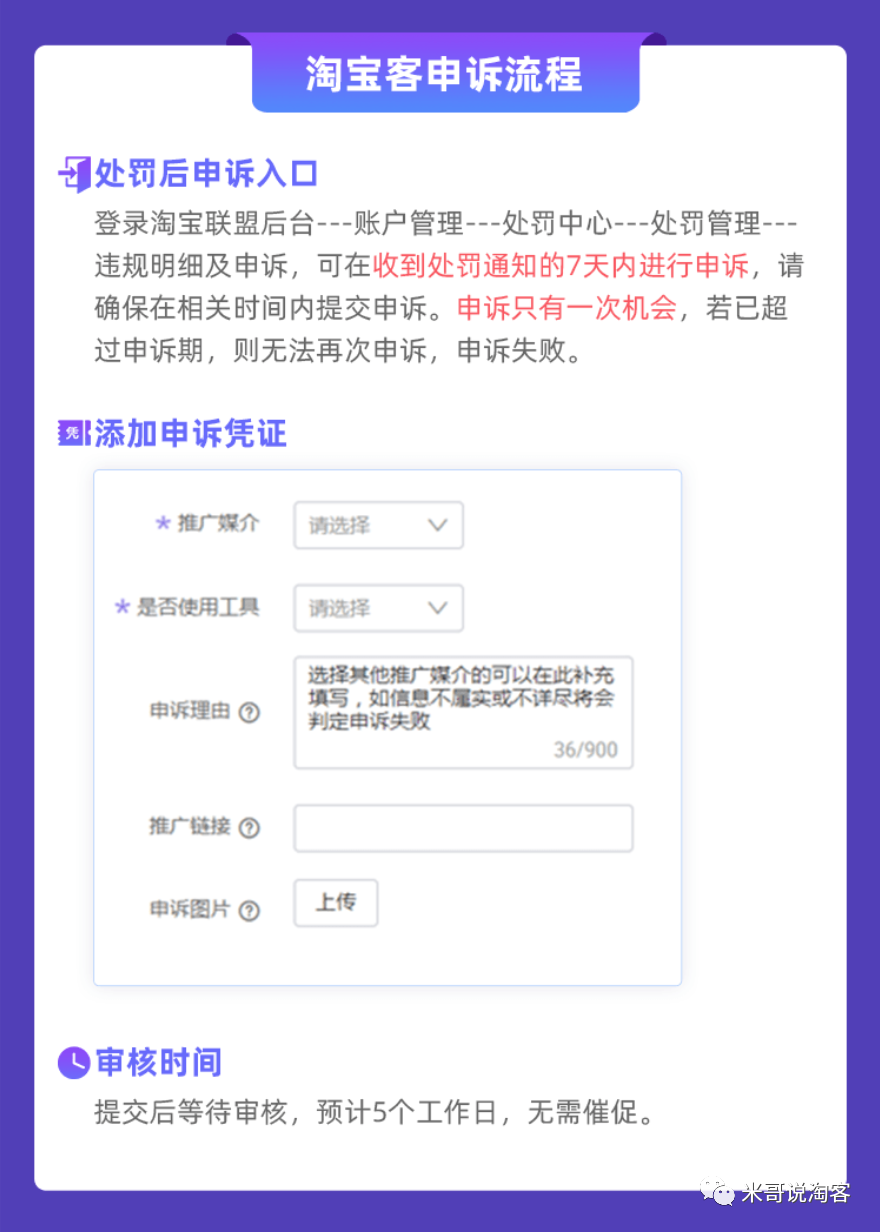 淘宝客申诉流程

处罚后申诉入口

登录淘宝联盟后台---账户管理---处罚中心---处罚管理---违规明细及申诉，可在收到处罚通知的7天内进行申诉，请确保在相关时间内提交申诉。申诉只有一次机会，若已超过申诉期，则无法再次申诉，申诉失败。

凭 添加申诉凭证

* 推广媒介 请选择

* 是否使用工具 请选择

申诉理由 ? 选择其他推广媒介的可以在此补充填写，如信息不属实或不详尽将会判定申诉失败 36/900

推广链接 ?

申诉图片 ? 上传

审核时间

提交后等待审核，预计5个工作日，无需催促。

米哥说淘客